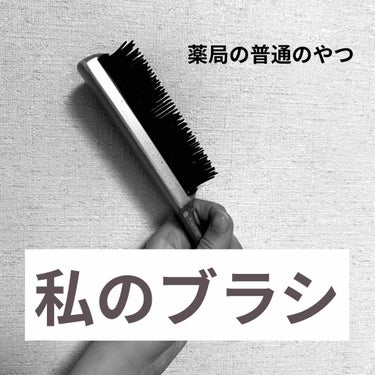 薬局の普通のやつ

私のブラシ